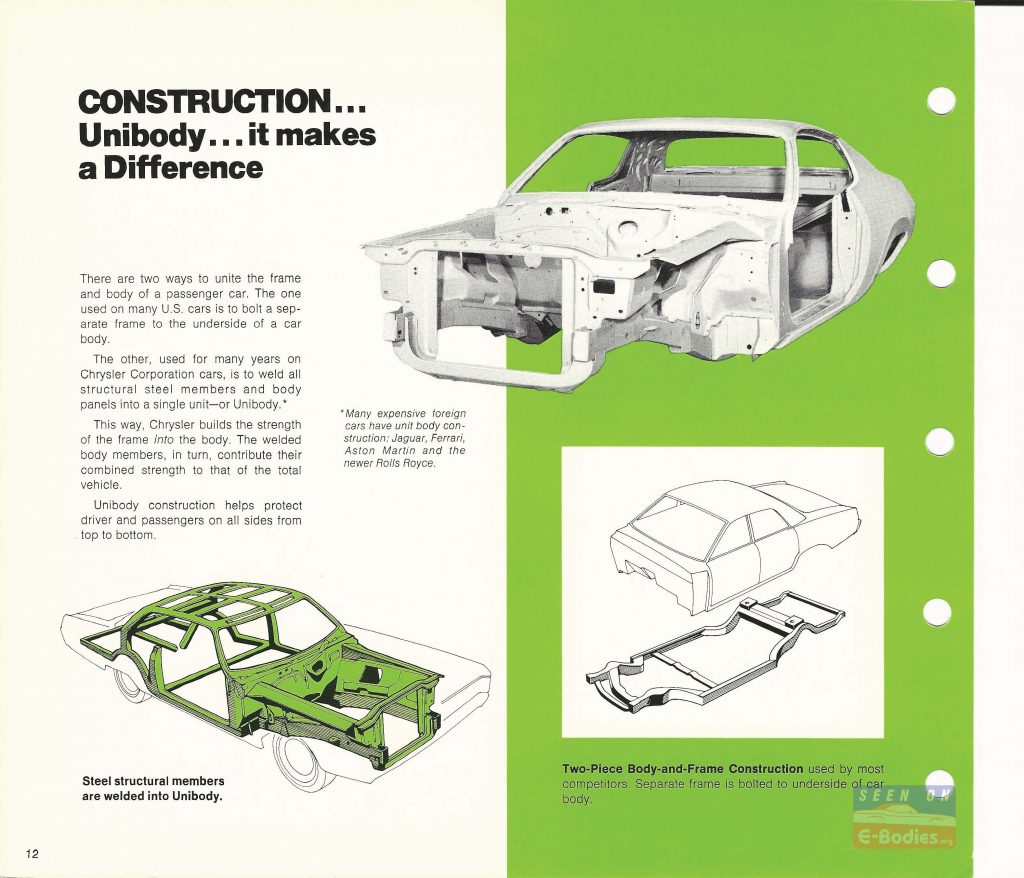 CONSTRUCTION...
Unibody...it makes a Difference

There are two ways to unite the frame and body of a passenger car. The one used on many U.S. cars is to bolt a separate frame to the underside of a car body.

The other, used for many years on Chrysler Corporation cars, is to weld all structural steel members and body panels into a single unit—or Unibody.*

This way, Chrysler builds the strength of the frame *into* the body. The welded body members, in turn, contribute their combined strength to that of the total vehicle.

Unibody construction helps protect driver and passengers on all sides from top to bottom.

*Many expensive foreign cars have unit body construction: Jaguar, Ferrari, Aston Martin and the newer Rolls Royce.

Steel structural members are welded into Unibody.

Two-Piece Body-and-Frame Construction used by most competitors. Separate frame is bolted to underside of car body.

SEEN ON
E-Bodies.org

12